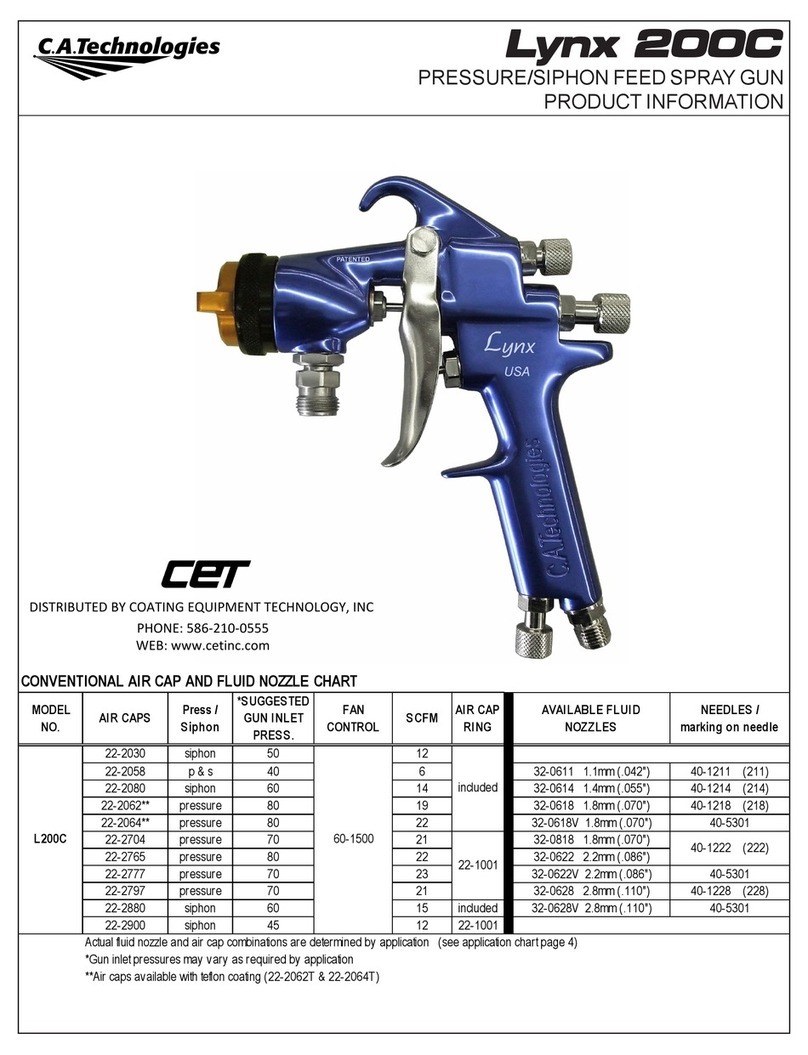 C.A.Technologies

Lynx 200C
PRESSURE/SIPHON FEED SPRAY GUN
PRODUCT INFORMATION

PATENTED
Lynx
USA
C.A.Technologies

CET
DISTRIBUTED BY COATING EQUIPMENT TECHNOLOGY, INC
PHONE: 586-210-0555
WEB: www.cetinc.com

CONVENTIONAL AIR CAP AND FLUID NOZZLE CHART

| MODEL NO. | AIR CAPS | Press / Siphon | *SUGGESTED GUN INLET PRESS. | FAN CONTROL | SCFM | AIR CAP RING | AVAILABLE FLUID NOZZLES | NEEDLES / marking on needle |
|---|---|---|---|---|---|---|---|---|
| L200C | 22-2030 | siphon | 50 | 60-1500 | 12 | included | | |
| | 22-2058 | p & s | 40 | | 6 | | 32-0611 1.1mm (.042") | 40-1211 (211) |
| | 22-2080 | siphon | 60 | | 14 | | 32-0614 1.4mm (.055") | 40-1214 (214) |
| | 22-2062** | pressure | 80 | | 19 | | 32-0618 1.8mm (.070") | 40-1218 (218) |
| | 22-2064** | pressure | 80 | | 22 | | 32-0618V 1.8mm (.070") | 40-5301 |
| | 22-2704 | pressure | 70 | | 21 | 22-1001 | 32-0818 1.8mm (.070") | 40-1222 (222) |
| | 22-2765 | pressure | 80 | | 22 | | 32-0622 2.2mm (.086") | |
| | 22-2777 | pressure | 70 | | 23 | | 32-0622V 2.2mm (.086") | 40-5301 |
| | 22-2797 | pressure | 70 | | 21 | | 32-0628 2.8mm (.110") | 40-1228 (228) |
| | 22-2880 | siphon | 60 | | 15 | included | 32-0628V 2.8mm (.110") | 40-5301 |
| | 22-2900 | siphon | 45 | | 12 | 22-1001 | | |

Actual fluid nozzle and air cap combinations are determined by application (see application chart page 4)
*Gun inlet pressures may vary as required by application
**Air caps available with teflon coating (22-2062T & 22-2064T)